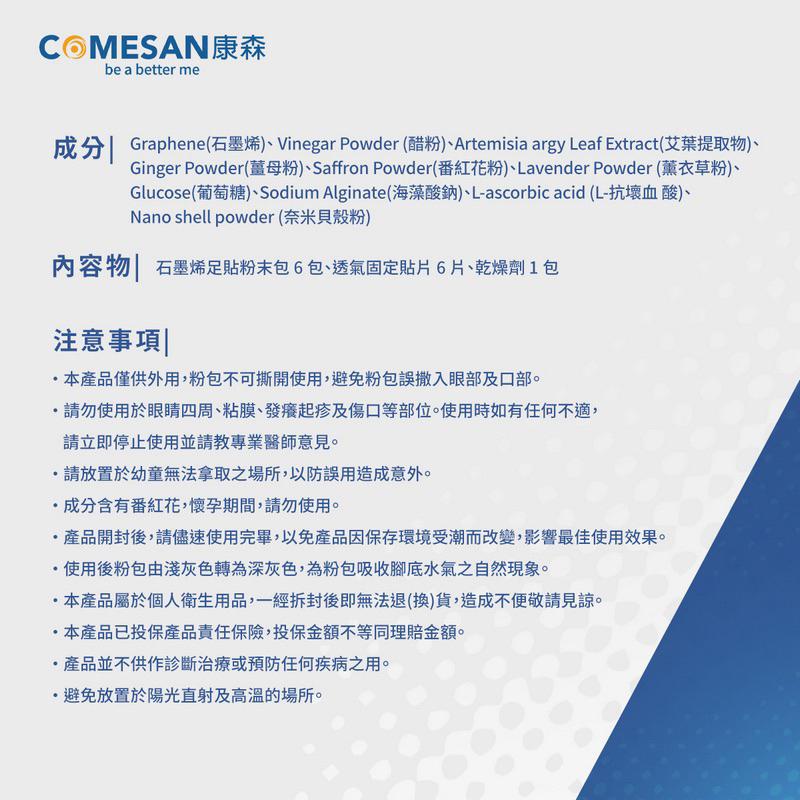 COMESAN康森
be a better me

成分| Graphene(石墨烯)、Vinegar Powder (醋粉)、Artemisia argy Leaf Extract(艾葉提取物)、Ginger Powder(薑母粉)、Saffron Powder(番紅花粉)、Lavender Powder (薰衣草粉)、Glucose(葡萄糖)、Sodium Alginate(海藻酸鈉)、L-ascorbic acid (L-抗壞血 酸)、Nano shell powder (奈米貝殼粉)

內容物| 石墨烯足貼粉末包 6 包、透氣固定貼片 6 片、乾燥劑 1 包

注意事項|

・本產品僅供外用,粉包不可撕開使用,避免粉包誤撒入眼部及口部。

・請勿使用於眼睛四周、粘膜、發癢起疹及傷口等部位。使用時如有任何不適,請立即停止使用並請教專業醫師意見。

・請放置於幼童無法拿取之場所,以防誤用造成意外。

・成分含有番紅花,懷孕期間,請勿使用。

・產品開封後,請儘速使用完畢,以免產品因保存環境受潮而改變,影響最佳使用效果。

・使用後粉包由淺灰色轉為深灰色,為粉包吸收腳底水氣之自然現象。

・本產品屬於個人衛生用品,一經拆封後即無法退(換)貨,造成不便敬請見諒。

・本產品已投保產品責任保險,投保金額不等同理賠金額。

・產品並不供作診斷治療或預防任何疾病之用。

・避免放置於陽光直射及高溫的場所。